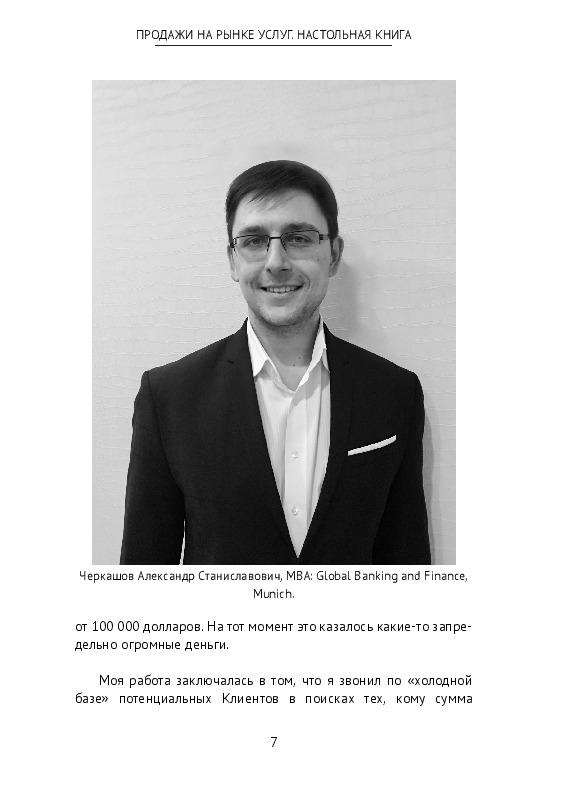 ПРОДАЖИ НА РЫНКЕ УСЛУГ. НАСТОЛЬНАЯ КНИГА

Черкашов Александр Станиславович, MBA: Global Banking and Finance, Munich.

от 100 000 долларов. На тот момент это казалось какие-то запредельно огромные деньги.

Моя работа заключалась в том, что я звонил по «холодной базе» потенциальных Клиентов в поисках тех, кому сумма

7